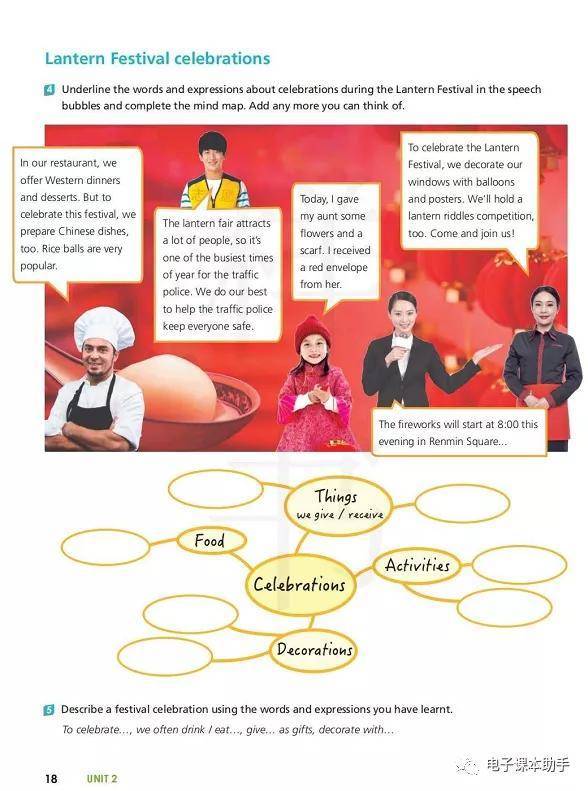 Lantern Festival celebrations

4 Underline the words and expressions about celebrations during the Lantern Festival in the speech bubbles and complete the mind map. Add any more you can think of.

In our restaurant, we offer Western dinners and desserts. But to celebrate this festival, we prepare Chinese dishes, too. Rice balls are very popular.

The lantern fair attracts a lot of people, so it's one of the busiest times of year for the traffic police. We do our best to help the traffic police keep everyone safe.

Today, I gave my aunt some flowers and a scarf. I received a red envelope from her.

To celebrate the Lantern Festival, we decorate our windows with balloons and posters. We'll hold a lantern riddles competition, too. Come and join us!

The fireworks will start at 8:00 this evening in Renmin Square...

Things we give / receive

Food

Celebrations

Activities

Decorations

5 Describe a festival celebration using the words and expressions you have learnt.
To celebrate..., we often drink / eat..., give... as gifts, decorate with...

18 UNIT 2

电子课本助手